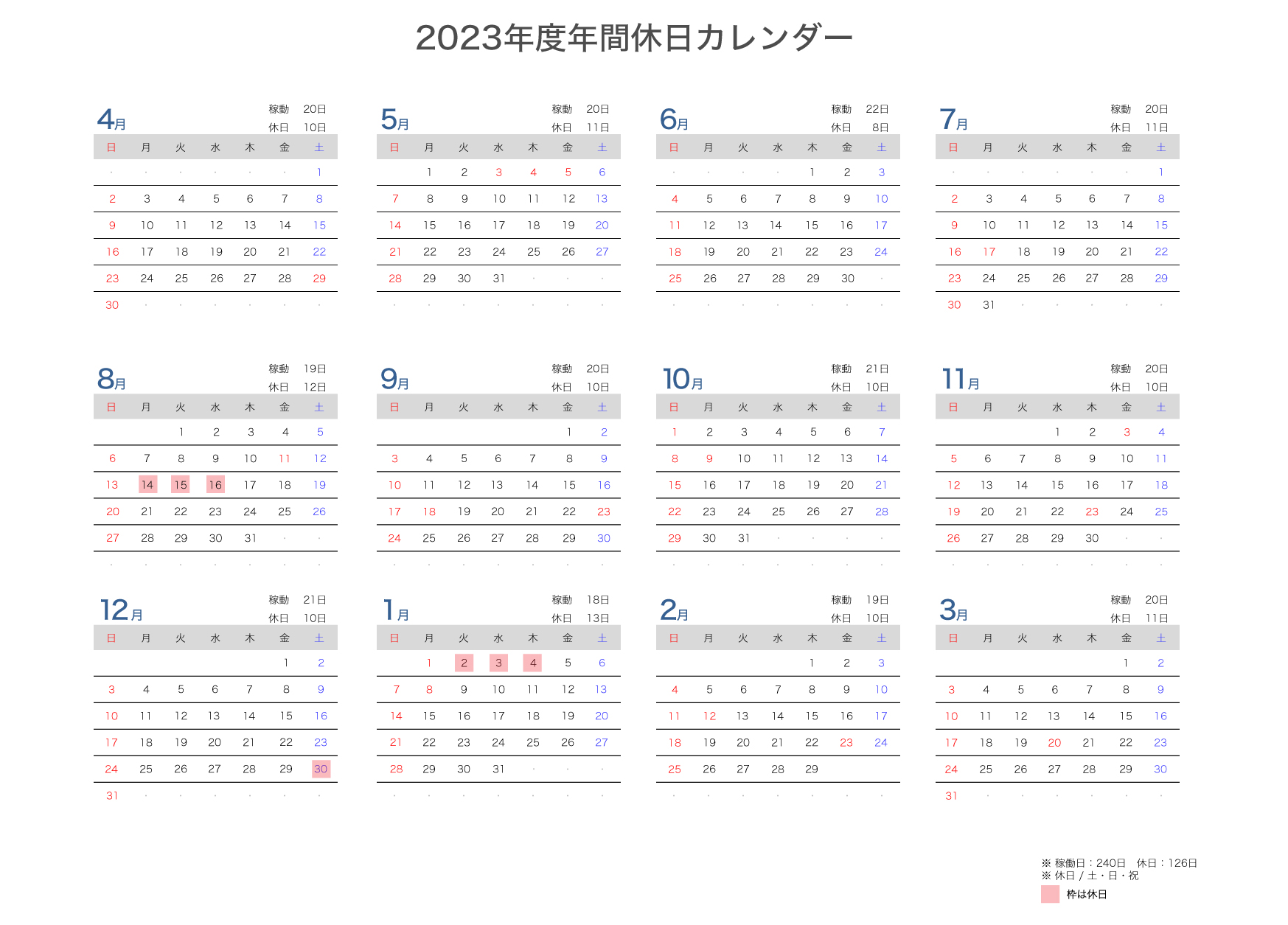 2023年度年間休日カレンダー

4月 稼動 20日 休日 10日

| 日 | 月 | 火 | 水 | 木 | 金 | 土 |
|---|---|---|---|---|---|---|
| · | · | · | · | · | · | 1 |
| 2 | 3 | 4 | 5 | 6 | 7 | 8 |
| 9 | 10 | 11 | 12 | 13 | 14 | 15 |
| 16 | 17 | 18 | 19 | 20 | 21 | 22 |
| 23 | 24 | 25 | 26 | 27 | 28 | 29 |
| 30 | · | · | · | · | · | · |

5月 稼動 20日 休日 11日

| 日 | 月 | 火 | 水 | 木 | 金 | 土 |
|---|---|---|---|---|---|---|
| | 1 | 2 | 3 | 4 | 5 | 6 |
| 7 | 8 | 9 | 10 | 11 | 12 | 13 |
| 14 | 15 | 16 | 17 | 18 | 19 | 20 |
| 21 | 22 | 23 | 24 | 25 | 26 | 27 |
| 28 | 29 | 30 | 31 | · | · | · |
| · | · | · | · | · | · | · |

6月 稼動 22日 休日 8日

| 日 | 月 | 火 | 水 | 木 | 金 | 土 |
|---|---|---|---|---|---|---|
| · | · | · | · | 1 | 2 | 3 |
| 4 | 5 | 6 | 7 | 8 | 9 | 10 |
| 11 | 12 | 13 | 14 | 15 | 16 | 17 |
| 18 | 19 | 20 | 21 | 22 | 23 | 24 |
| 25 | 26 | 27 | 28 | 29 | 30 | · |
| · | · | · | · | · | · | · |

7月 稼動 20日 休日 11日

| 日 | 月 | 火 | 水 | 木 | 金 | 土 |
|---|---|---|---|---|---|---|
| · | · | · | · | · | · | 1 |
| 2 | 3 | 4 | 5 | 6 | 7 | 8 |
| 9 | 10 | 11 | 12 | 13 | 14 | 15 |
| 16 | 17 | 18 | 19 | 20 | 21 | 22 |
| 23 | 24 | 25 | 26 | 27 | 28 | 29 |
| 30 | 31 | · | · | · | · | · |

8月 稼動 19日 休日 12日

| 日 | 月 | 火 | 水 | 木 | 金 | 土 |
|---|---|---|---|---|---|---|
| | | 1 | 2 | 3 | 4 | 5 |
| 6 | 7 | 8 | 9 | 10 | 11 | 12 |
| 13 | 14 | 15 | 16 | 17 | 18 | 19 |
| 20 | 21 | 22 | 23 | 24 | 25 | 26 |
| 27 | 28 | 29 | 30 | 31 | · | · |
| · | · | · | · | · | · | · |

9月 稼動 20日 休日 10日

| 日 | 月 | 火 | 水 | 木 | 金 | 土 |
|---|---|---|---|---|---|---|
| | | | | | 1 | 2 |
| 3 | 4 | 5 | 6 | 7 | 8 | 9 |
| 10 | 11 | 12 | 13 | 14 | 15 | 16 |
| 17 | 18 | 19 | 20 | 21 | 22 | 23 |
| 24 | 25 | 26 | 27 | 28 | 29 | 30 |
| · | · | · | · | · | · | · |

10月 稼動 21日 休日 10日

| 日 | 月 | 火 | 水 | 木 | 金 | 土 |
|---|---|---|---|---|---|---|
| 1 | 2 | 3 | 4 | 5 | 6 | 7 |
| 8 | 9 | 10 | 11 | 12 | 13 | 14 |
| 15 | 16 | 17 | 18 | 19 | 20 | 21 |
| 22 | 23 | 24 | 25 | 26 | 27 | 28 |
| 29 | 30 | 31 | · | · | · | · |
| · | · | · | · | · | · | · |

11月 稼動 20日 休日 10日

| 日 | 月 | 火 | 水 | 木 | 金 | 土 |
|---|---|---|---|---|---|---|
| | | | 1 | 2 | 3 | 4 |
| 5 | 6 | 7 | 8 | 9 | 10 | 11 |
| 12 | 13 | 14 | 15 | 16 | 17 | 18 |
| 19 | 20 | 21 | 22 | 23 | 24 | 25 |
| 26 | 27 | 28 | 29 | 30 | · | · |
| · | · | · | · | · | · | · |

12月 稼動 21日 休日 10日

| 日 | 月 | 火 | 水 | 木 | 金 | 土 |
|---|---|---|---|---|---|---|
| | | | | | 1 | 2 |
| 3 | 4 | 5 | 6 | 7 | 8 | 9 |
| 10 | 11 | 12 | 13 | 14 | 15 | 16 |
| 17 | 18 | 19 | 20 | 21 | 22 | 23 |
| 24 | 25 | 26 | 27 | 28 | 29 | 30 |
| 31 | · | · | · | · | · | · |

1月 稼動 18日 休日 13日

| 日 | 月 | 火 | 水 | 木 | 金 | 土 |
|---|---|---|---|---|---|---|
| | 1 | 2 | 3 | 4 | 5 | 6 |
| 7 | 8 | 9 | 10 | 11 | 12 | 13 |
| 14 | 15 | 16 | 17 | 18 | 19 | 20 |
| 21 | 22 | 23 | 24 | 25 | 26 | 27 |
| 28 | 29 | 30 | 31 | · | · | · |
| · | · | · | · | · | · | · |

2月 稼動 19日 休日 10日

| 日 | 月 | 火 | 水 | 木 | 金 | 土 |
|---|---|---|---|---|---|---|
| | | | | 1 | 2 | 3 |
| 4 | 5 | 6 | 7 | 8 | 9 | 10 |
| 11 | 12 | 13 | 14 | 15 | 16 | 17 |
| 18 | 19 | 20 | 21 | 22 | 23 | 24 |
| 25 | 26 | 27 | 28 | 29 | | |
| · | · | · | · | · | · | · |

3月 稼動 20日 休日 11日

| 日 | 月 | 火 | 水 | 木 | 金 | 土 |
|---|---|---|---|---|---|---|
| | | | | | 1 | 2 |
| 3 | 4 | 5 | 6 | 7 | 8 | 9 |
| 10 | 11 | 12 | 13 | 14 | 15 | 16 |
| 17 | 18 | 19 | 20 | 21 | 22 | 23 |
| 24 | 25 | 26 | 27 | 28 | 29 | 30 |
| 31 | · | · | · | · | · | · |

※ 稼働日：240日　休日：126日
※ 休日 / 土・日・祝
枠は休日